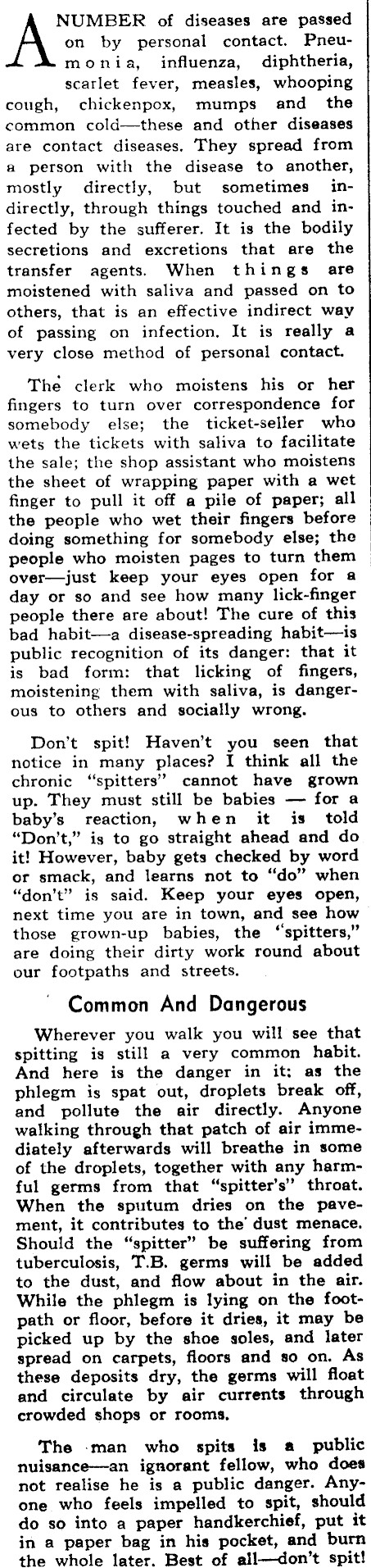 A NUMBER of diseases are passed on by personal contact. Pneumonia, influenza, diphtheria, scarlet fever, measles, whooping cough, chickenpox, mumps and the common cold—these and other diseases are contact diseases. They spread from a person with the disease to another, mostly directly, but sometimes indirectly, through things touched and infected by the sufferer. It is the bodily secretions and excretions that are the transfer agents. When things are moistened with saliva and passed on to others, that is an effective indirect way of passing on infection. It is really a very close method of personal contact.

The clerk who moistens his or her fingers to turn over correspondence for somebody else; the ticket-seller who wets the tickets with saliva to facilitate the sale; the shop assistant who moistens the sheet of wrapping paper with a wet finger to pull it off a pile of paper; all the people who wet their fingers before doing something for somebody else; the people who moisten pages to turn them over—just keep your eyes open for a day or so and see how many lick-finger people there are about! The cure of this bad habit—a disease-spreading habit—is public recognition of its danger: that it is bad form: that licking of fingers, moistening them with saliva, is dangerous to others and socially wrong.

Don't spit! Haven't you seen that notice in many places? I think all the chronic "spitters" cannot have grown up. They must still be babies — for a baby's reaction, when it is told "Don't," is to go straight ahead and do it! However, baby gets checked by word or smack, and learns not to "do" when "don't" is said. Keep your eyes open, next time you are in town, and see how those grown-up babies, the "spitters," are doing their dirty work round about our footpaths and streets.

Common And Dangerous

Wherever you walk you will see that spitting is still a very common habit. And here is the danger in it: as the phlegm is spat out, droplets break off, and pollute the air directly. Anyone walking through that patch of air immediately afterwards will breathe in some of the droplets, together with any harmful germs from that "spitter's" throat. When the sputum dries on the pavement, it contributes to the dust menace. Should the "spitter" be suffering from tuberculosis, T.B. germs will be added to the dust, and flow about in the air. While the phlegm is lying on the footpath or floor, before it dries, it may be picked up by the shoe soles, and later spread on carpets, floors and so on. As these deposits dry, the germs will float and circulate by air currents through crowded shops or rooms.

The man who spits is a public nuisance—an ignorant fellow, who does not realise he is a public danger. Anyone who feels impelled to spit, should do so into a paper handkerchief, put it in a paper bag in his pocket, and burn the whole later. Best of all—don't spit!